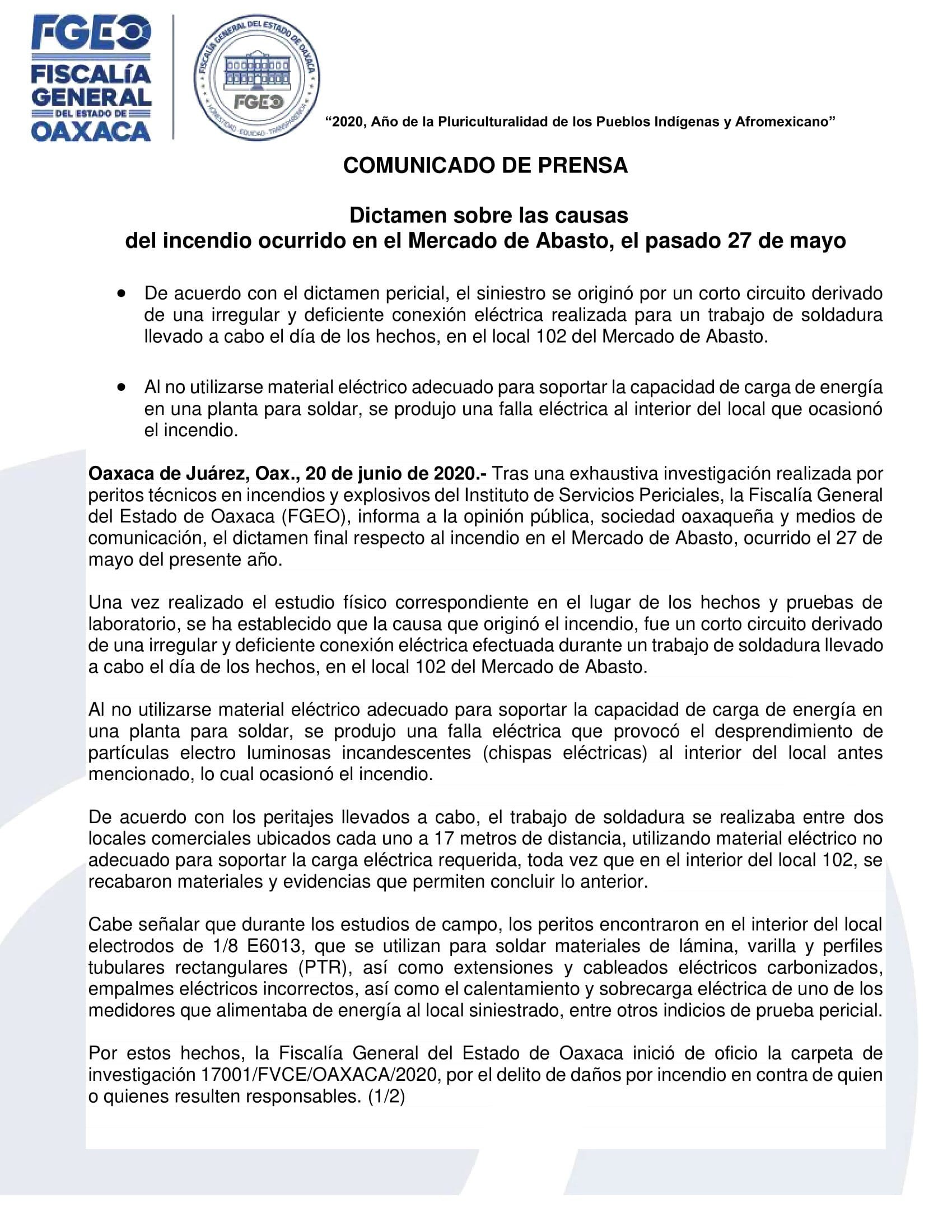 FGEO
FISCALÍA GENERAL DEL ESTADO DE OAXACA

FISCALÍA GENERAL DEL ESTADO DE OAXACA
FGEO
HONESTIDAD · EQUIDAD · TRANSPARENCIA

"2020, Año de la Pluriculturalidad de los Pueblos Indígenas y Afromexicano"

COMUNICADO DE PRENSA

Dictamen sobre las causas
del incendio ocurrido en el Mercado de Abasto, el pasado 27 de mayo

• De acuerdo con el dictamen pericial, el siniestro se originó por un corto circuito derivado de una irregular y deficiente conexión eléctrica realizada para un trabajo de soldadura llevado a cabo el día de los hechos, en el local 102 del Mercado de Abasto.

• Al no utilizarse material eléctrico adecuado para soportar la capacidad de carga de energía en una planta para soldar, se produjo una falla eléctrica al interior del local que ocasionó el incendio.

Oaxaca de Juárez, Oax., 20 de junio de 2020.- Tras una exhaustiva investigación realizada por peritos técnicos en incendios y explosivos del Instituto de Servicios Periciales, la Fiscalía General del Estado de Oaxaca (FGEO), informa a la opinión pública, sociedad oaxaqueña y medios de comunicación, el dictamen final respecto al incendio en el Mercado de Abasto, ocurrido el 27 de mayo del presente año.

Una vez realizado el estudio físico correspondiente en el lugar de los hechos y pruebas de laboratorio, se ha establecido que la causa que originó el incendio, fue un corto circuito derivado de una irregular y deficiente conexión eléctrica efectuada durante un trabajo de soldadura llevado a cabo el día de los hechos, en el local 102 del Mercado de Abasto.

Al no utilizarse material eléctrico adecuado para soportar la capacidad de carga de energía en una planta para soldar, se produjo una falla eléctrica que provocó el desprendimiento de partículas electro luminosas incandescentes (chispas eléctricas) al interior del local antes mencionado, lo cual ocasionó el incendio.

De acuerdo con los peritajes llevados a cabo, el trabajo de soldadura se realizaba entre dos locales comerciales ubicados cada uno a 17 metros de distancia, utilizando material eléctrico no adecuado para soportar la carga eléctrica requerida, toda vez que en el interior del local 102, se recabaron materiales y evidencias que permiten concluir lo anterior.

Cabe señalar que durante los estudios de campo, los peritos encontraron en el interior del local electrodos de 1/8 E6013, que se utilizan para soldar materiales de lámina, varilla y perfiles tubulares rectangulares (PTR), así como extensiones y cableados eléctricos carbonizados, empalmes eléctricos incorrectos, así como el calentamiento y sobrecarga eléctrica de uno de los medidores que alimentaba de energía al local siniestrado, entre otros indicios de prueba pericial.

Por estos hechos, la Fiscalía General del Estado de Oaxaca inició de oficio la carpeta de investigación 17001/FVCE/OAXACA/2020, por el delito de daños por incendio en contra de quien o quienes resulten responsables. (1/2)